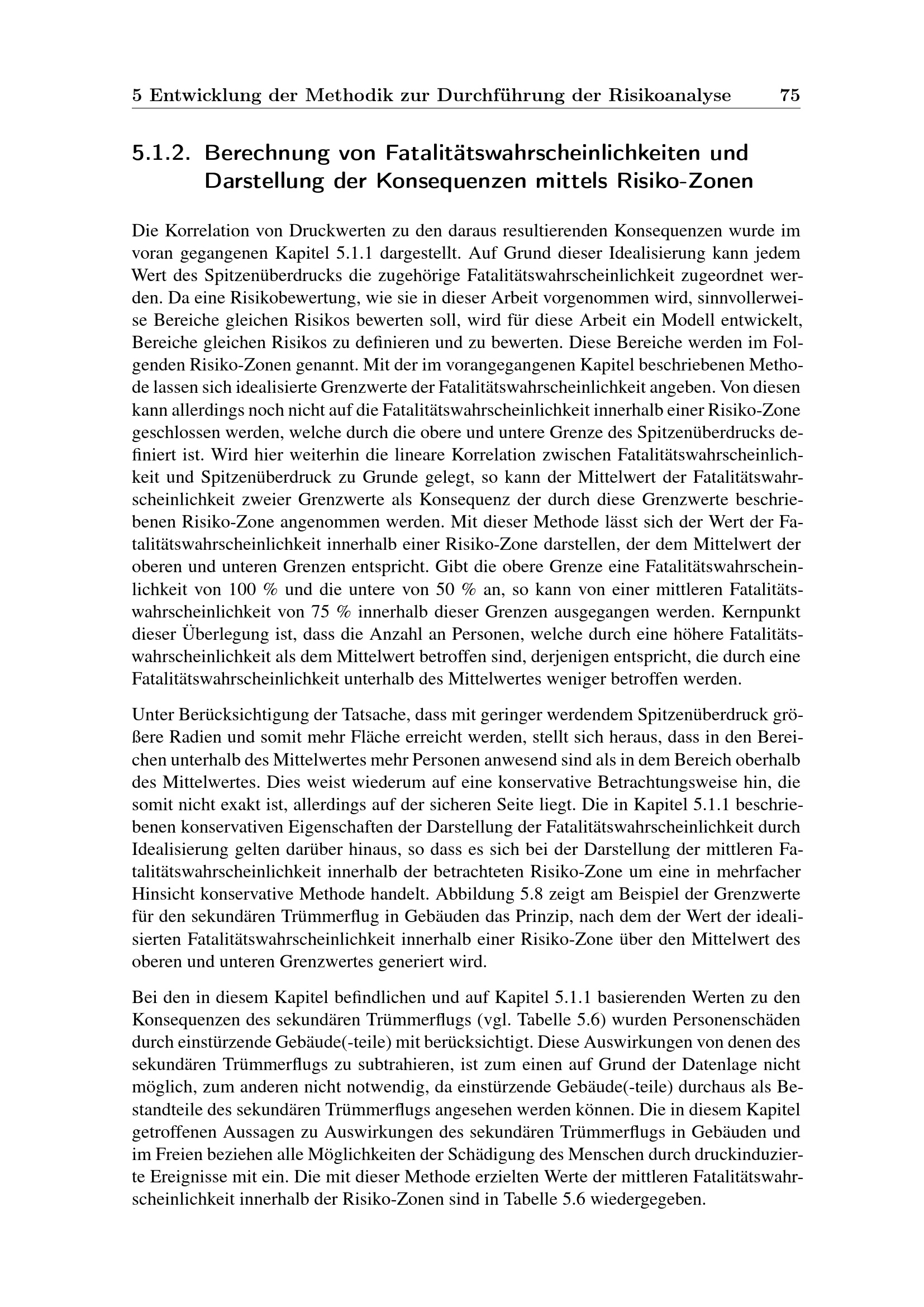 5 Entwicklung der Methodik zur Durchführung der Risikoanalyse 75

5.1.2. Berechnung von Fatalitätswahrscheinlichkeiten und Darstellung der Konsequenzen mittels Risiko-Zonen

Die Korrelation von Druckwerten zu den daraus resultierenden Konsequenzen wurde im voran gegangenen Kapitel 5.1.1 dargestellt. Auf Grund dieser Idealisierung kann jedem Wert des Spitzenüberdrucks die zugehörige Fatalitätswahrscheinlichkeit zugeordnet werden. Da eine Risikobewertung, wie sie in dieser Arbeit vorgenommen wird, sinnvollerweise Bereiche gleichen Risikos bewerten soll, wird für diese Arbeit ein Modell entwickelt, Bereiche gleichen Risikos zu definieren und zu bewerten. Diese Bereiche werden im Folgenden Risiko-Zonen genannt. Mit der im vorangegangenen Kapitel beschriebenen Methode lassen sich idealisierte Grenzwerte der Fatalitätswahrscheinlichkeit angeben. Von diesen kann allerdings noch nicht auf die Fatalitätswahrscheinlichkeit innerhalb einer Risiko-Zone geschlossen werden, welche durch die obere und untere Grenze des Spitzenüberdrucks definiert ist. Wird hier weiterhin die lineare Korrelation zwischen Fatalitätswahrscheinlichkeit und Spitzenüberdruck zu Grunde gelegt, so kann der Mittelwert der Fatalitätswahrscheinlichkeit zweier Grenzwerte als Konsequenz der durch diese Grenzwerte beschriebenen Risiko-Zone angenommen werden. Mit dieser Methode lässt sich der Wert der Fatalitätswahrscheinlichkeit innerhalb einer Risiko-Zone darstellen, der dem Mittelwert der oberen und unteren Grenzen entspricht. Gibt die obere Grenze eine Fatalitätswahrscheinlichkeit von 100 % und die untere von 50 % an, so kann von einer mittleren Fatalitätswahrscheinlichkeit von 75 % innerhalb dieser Grenzen ausgegangen werden. Kernpunkt dieser Überlegung ist, dass die Anzahl an Personen, welche durch eine höhere Fatalitätswahrscheinlichkeit als dem Mittelwert betroffen sind, derjenigen entspricht, die durch eine Fatalitätswahrscheinlichkeit unterhalb des Mittelwertes weniger betroffen werden.

Unter Berücksichtigung der Tatsache, dass mit geringer werdendem Spitzenüberdruck größere Radien und somit mehr Fläche erreicht werden, stellt sich heraus, dass in den Bereichen unterhalb des Mittelwertes mehr Personen anwesend sind als in dem Bereich oberhalb des Mittelwertes. Dies weist wiederum auf eine konservative Betrachtungsweise hin, die somit nicht exakt ist, allerdings auf der sicheren Seite liegt. Die in Kapitel 5.1.1 beschriebenen konservativen Eigenschaften der Darstellung der Fatalitätswahrscheinlichkeit durch Idealisierung gelten darüber hinaus, so dass es sich bei der Darstellung der mittleren Fatalitätswahrscheinlichkeit innerhalb der betrachteten Risiko-Zone um eine in mehrfacher Hinsicht konservative Methode handelt. Abbildung 5.8 zeigt am Beispiel der Grenzwerte für den sekundären Trümmerflug in Gebäuden das Prinzip, nach dem der Wert der idealisierten Fatalitätswahrscheinlichkeit innerhalb einer Risiko-Zone über den Mittelwert des oberen und unteren Grenzwertes generiert wird.

Bei den in diesem Kapitel befindlichen und auf Kapitel 5.1.1 basierenden Werten zu den Konsequenzen des sekundären Trümmerflugs (vgl. Tabelle 5.6) wurden Personenschäden durch einstürzende Gebäude(-teile) mit berücksichtigt. Diese Auswirkungen von denen des sekundären Trümmerflugs zu subtrahieren, ist zum einen auf Grund der Datenlage nicht möglich, zum anderen nicht notwendig, da einstürzende Gebäude(-teile) durchaus als Bestandteile des sekundären Trümmerflugs angesehen werden können. Die in diesem Kapitel getroffenen Aussagen zu Auswirkungen des sekundären Trümmerflugs in Gebäuden und im Freien beziehen alle Möglichkeiten der Schädigung des Menschen durch druckinduzierte Ereignisse mit ein. Die mit dieser Methode erzielten Werte der mittleren Fatalitätswahrscheinlichkeit innerhalb der Risiko-Zonen sind in Tabelle 5.6 wiedergegeben.